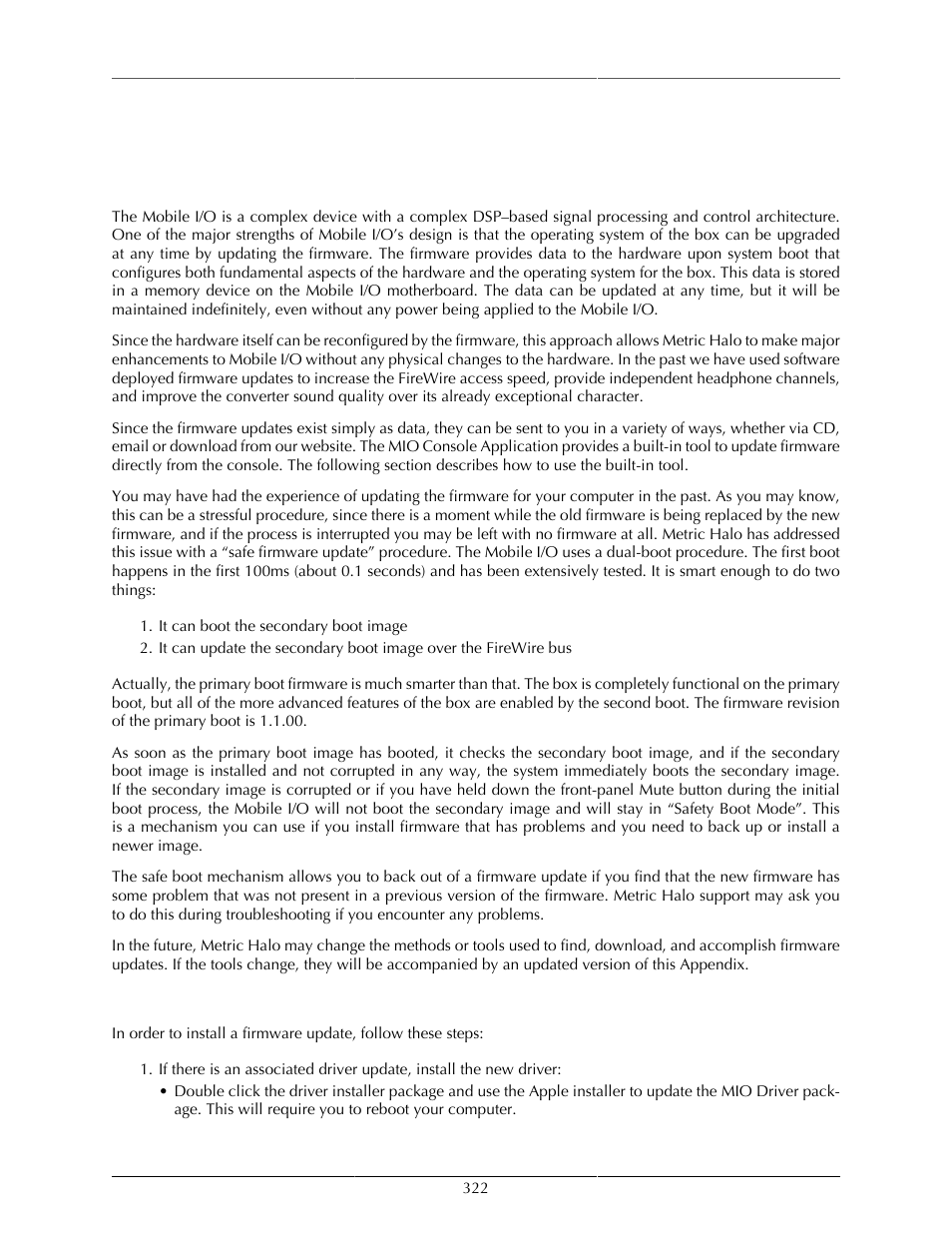 The Mobile I/O is a complex device with a complex DSP–based signal processing and control architecture. One of the major strengths of Mobile I/O's design is that the operating system of the box can be upgraded at any time by updating the firmware. The firmware provides data to the hardware upon system boot that configures both fundamental aspects of the hardware and the operating system for the box. This data is stored in a memory device on the Mobile I/O motherboard. The data can be updated at any time, but it will be maintained indefinitely, even without any power being applied to the Mobile I/O.

Since the hardware itself can be reconfigured by the firmware, this approach allows Metric Halo to make major enhancements to Mobile I/O without any physical changes to the hardware. In the past we have used software deployed firmware updates to increase the FireWire access speed, provide independent headphone channels, and improve the converter sound quality over its already exceptional character.

Since the firmware updates exist simply as data, they can be sent to you in a variety of ways, whether via CD, email or download from our website. The MIO Console Application provides a built-in tool to update firmware directly from the console. The following section describes how to use the built-in tool.

You may have had the experience of updating the firmware for your computer in the past. As you may know, this can be a stressful procedure, since there is a moment while the old firmware is being replaced by the new firmware, and if the process is interrupted you may be left with no firmware at all. Metric Halo has addressed this issue with a "safe firmware update" procedure. The Mobile I/O uses a dual-boot procedure. The first boot happens in the first 100ms (about 0.1 seconds) and has been extensively tested. It is smart enough to do two things:

1. It can boot the secondary boot image
2. It can update the secondary boot image over the FireWire bus

Actually, the primary boot firmware is much smarter than that. The box is completely functional on the primary boot, but all of the more advanced features of the box are enabled by the second boot. The firmware revision of the primary boot is 1.1.00.

As soon as the primary boot image has booted, it checks the secondary boot image, and if the secondary boot image is installed and not corrupted in any way, the system immediately boots the secondary image. If the secondary image is corrupted or if you have held down the front-panel Mute button during the initial boot process, the Mobile I/O will not boot the secondary image and will stay in "Safety Boot Mode". This is a mechanism you can use if you install firmware that has problems and you need to back up or install a newer image.

The safe boot mechanism allows you to back out of a firmware update if you find that the new firmware has some problem that was not present in a previous version of the firmware. Metric Halo support may ask you to do this during troubleshooting if you encounter any problems.

In the future, Metric Halo may change the methods or tools used to find, download, and accomplish firmware updates. If the tools change, they will be accompanied by an updated version of this Appendix.

In order to install a firmware update, follow these steps:

1. If there is an associated driver update, install the new driver:
• Double click the driver installer package and use the Apple installer to update the MIO Driver package. This will require you to reboot your computer.

322